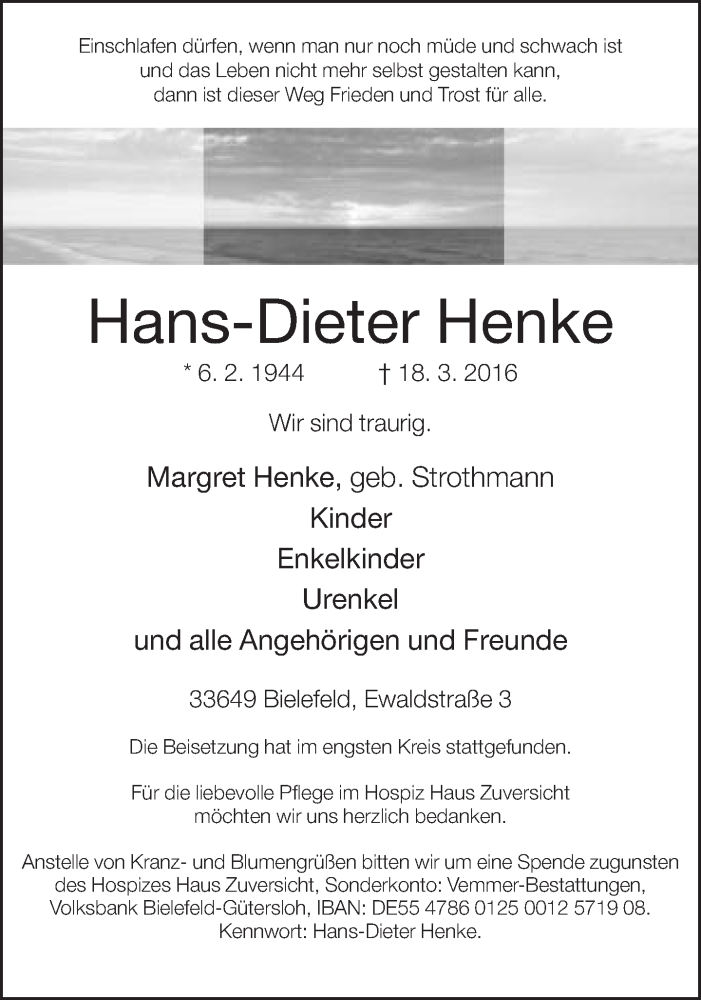 Einschlafen dürfen, wenn man nur noch müde und schwach ist
und das Leben nicht mehr selbst gestalten kann,
dann ist dieser Weg Frieden und Trost für alle.

Hans-Dieter Henke

* 6. 2. 1944 † 18. 3. 2016

Wir sind traurig.

Margret Henke, geb. Strothmann
Kinder
Enkelkinder
Urenkel
und alle Angehörigen und Freunde

33649 Bielefeld, Ewaldstraße 3

Die Beisetzung hat im engsten Kreis stattgefunden.

Für die liebevolle Pflege im Hospiz Haus Zuversicht
möchten wir uns herzlich bedanken.

Anstelle von Kranz- und Blumengrüßen bitten wir um eine Spende zugunsten des Hospizes Haus Zuversicht, Sonderkonto: Vemmer-Bestattungen, Volksbank Bielefeld-Gütersloh, IBAN: DE55 4786 0125 0012 5719 08. Kennwort: Hans-Dieter Henke.